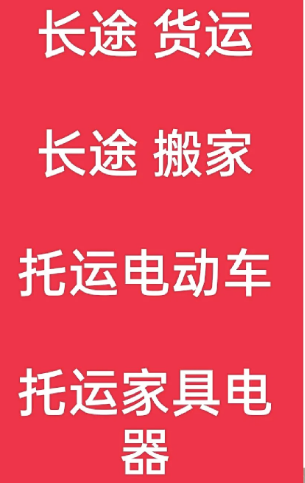 长途 货运

长途 搬家

托运电动车

托运家具电器